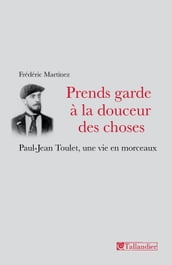 Frédéric Martinez

Prends garde à la douceur des choses

Paul-Jean Toulet, une vie en morceaux

Tallandier